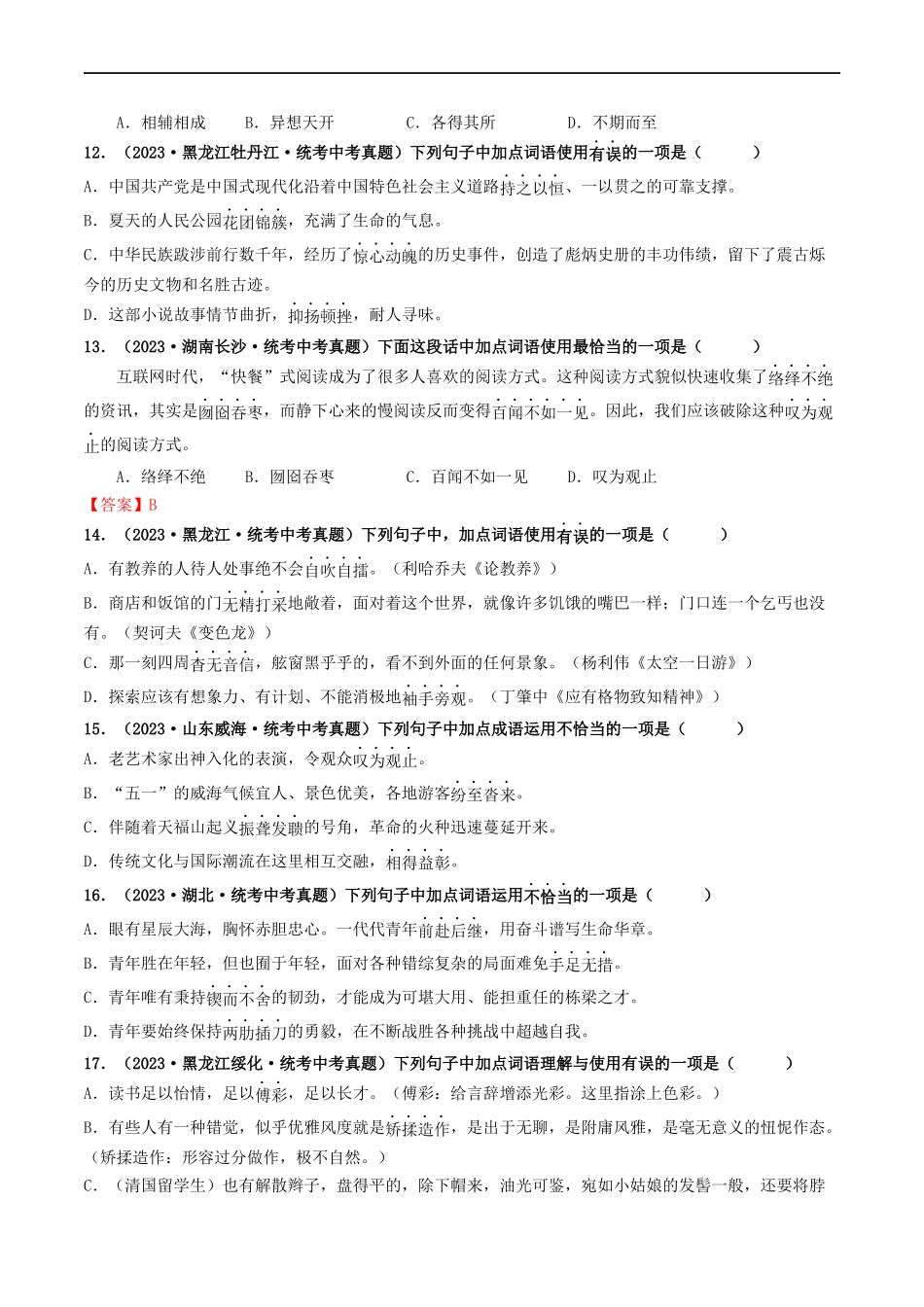 A．相辅相成　　B．异想天开　　C．各得其所　　D．不期而至

12．（2023·黑龙江牡丹江·统考中考真题）下列句子中加点词语使用有误的一项是（　　）

A．中国共产党是中国式现代化沿着中国特色社会主义道路持之以恒、一以贯之的可靠支撑。

B．夏天的人民公园花团锦簇，充满了生命的气息。

C．中华民族跋涉前行数千年，经历了惊心动魄的历史事件，创造了彪炳史册的丰功伟绩，留下了震古烁今的历史文物和名胜古迹。

D．这部小说故事情节曲折，抑扬顿挫，耐人寻味。

13．（2023·湖南长沙·统考中考真题）下面这段话中加点词语使用最恰当的一项是（　　）

互联网时代，“快餐”式阅读成为了很多人喜欢的阅读方式。这种阅读方式貌似快速收集了络绎不绝的资讯，其实是囫囵吞枣，而静下心来的慢阅读反而变得百闻不如一见。因此，我们应该破除这种叹为观止的阅读方式。

A．络绎不绝　　B．囫囵吞枣　　C．百闻不如一见　　D．叹为观止

【答案】B

14．（2023·黑龙江·统考中考真题）下列句子中，加点词语使用有误的一项是（　　）

A．有教养的人待人处事绝不会自吹自擂。（利哈乔夫《论教养》）

B．商店和饭馆的门无精打采地敞着，面对着这个世界，就像许多饥饿的嘴巴一样；门口连一个乞丐也没有。（契诃夫《变色龙》）

C．那一刻四周杳无音信，舷窗黑乎乎的，看不到外面的任何景象。（杨利伟《太空一日游》）

D．探索应该有想象力、有计划、不能消极地袖手旁观。（丁肇中《应有格物致知精神》）

15．（2023·山东威海·统考中考真题）下列句子中加点成语运用不恰当的一项是（　　）

A．老艺术家出神入化的表演，令观众叹为观止。

B．“五一”的威海气候宜人、景色优美，各地游客纷至沓来。

C．伴随着天福山起义振聋发聩的号角，革命的火种迅速蔓延开来。

D．传统文化与国际潮流在这里相互交融，相得益彰。

16．（2023·湖北·统考中考真题）下列句子中加点词语运用不恰当的一项是（　　）

A．眼有星辰大海，胸怀赤胆忠心。一代代青年前赴后继，用奋斗谱写生命华章。

B．青年胜在年轻，但也囿于年轻，面对各种错综复杂的局面难免手足无措。

C．青年唯有秉持锲而不舍的韧劲，才能成为可堪大用、能担重任的栋梁之才。

D．青年要始终保持两肋插刀的勇毅，在不断战胜各种挑战中超越自我。

17．（2023·黑龙江绥化·统考中考真题）下列句子中加点词语理解与使用有误的一项是（　　）

A．读书足以怡情，足以傅彩，足以长才。（傅彩：给言辞增添光彩。这里指涂上色彩。）

B．有些人有一种错觉，似乎优雅风度就是矫揉造作，是出于无聊，是附庸风雅，是毫无意义的忸怩作态。（矫揉造作：形容过分做作，极不自然。）

C．（清国留学生）也有解散辫子，盘得平的，除下帽来，油光可鉴，宛如小姑娘的发髻一般，还要将脖